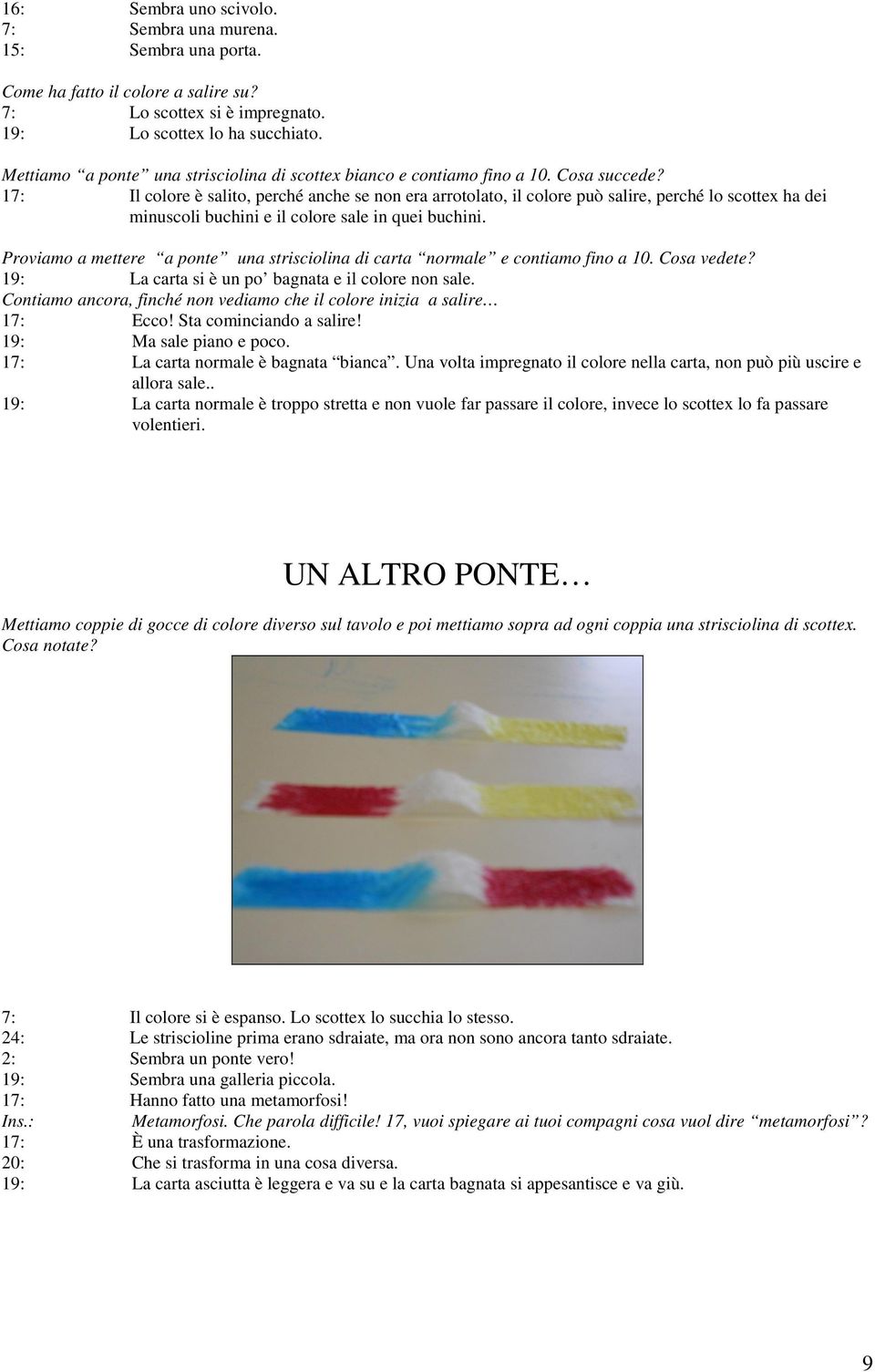 16: Sembra uno scivolo.
7: Sembra una murena.
15: Sembra una porta.

Come ha fatto il colore a salire su?
7: Lo scottex si è impregnato.
19: Lo scottex lo ha succhiato.

Mettiamo “a ponte” una strisciolina di scottex bianco e contiamo fino a 10. Cosa succede?
17: Il colore è salito, perché anche se non era arrotolato, il colore può salire, perché lo scottex ha dei minuscoli buchini e il colore sale in quei buchini.

Proviamo a mettere “a ponte” una strisciolina di carta “normale” e contiamo fino a 10. Cosa vedete?
19: La carta si è un po’ bagnata e il colore non sale.
Contiamo ancora, finché non vediamo che il colore inizia a salire…
17: Ecco! Sta cominciando a salire!
19: Ma sale piano e poco.
17: La carta normale è bagnata “bianca”. Una volta impregnato il colore nella carta, non può più uscire e allora sale..
19: La carta normale è troppo stretta e non vuole far passare il colore, invece lo scottex lo fa passare volentieri.

UN ALTRO PONTE…

Mettiamo coppie di gocce di colore diverso sul tavolo e poi mettiamo sopra ad ogni coppia una strisciolina di scottex. Cosa notate?

7: Il colore si è espanso. Lo scottex lo succhia lo stesso.
24: Le striscioline prima erano sdraiate, ma ora non sono ancora tanto sdraiate.
2: Sembra un ponte vero!
19: Sembra una galleria piccola.
17: Hanno fatto una metamorfosi!
Ins.: Metamorfosi. Che parola difficile! 17, vuoi spiegare ai tuoi compagni cosa vuol dire “metamorfosi”?
17: È una trasformazione.
20: Che si trasforma in una cosa diversa.
19: La carta asciutta è leggera e va su e la carta bagnata si appesantisce e va giù.

9